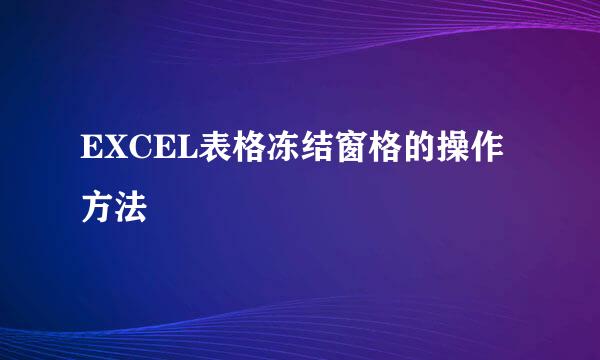 EXCEL表格冻结窗格的操作方法